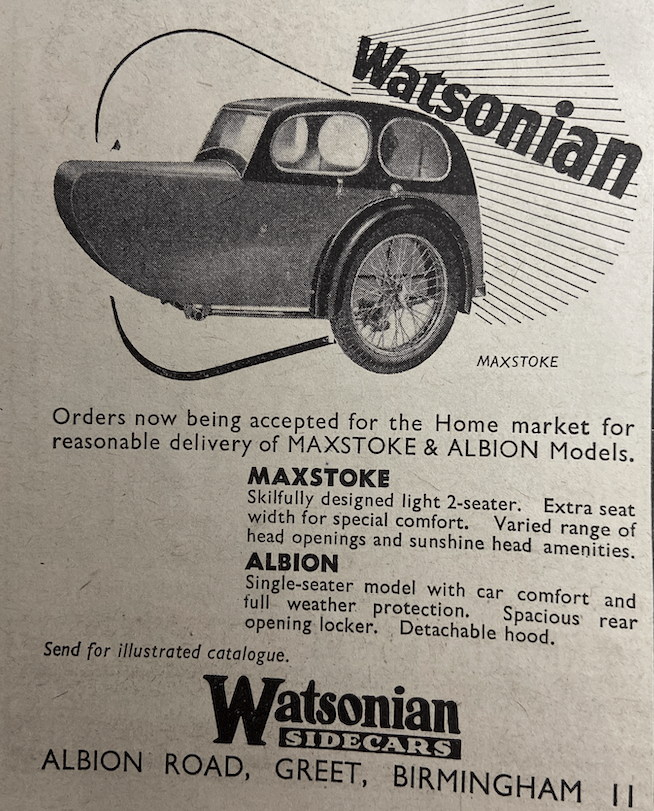 Watsonian

MAXSTOKE

Orders now being accepted for the Home market for reasonable delivery of MAXSTOKE & ALBION Models.

MAXSTOKE
Skilfully designed light 2-seater. Extra seat width for special comfort. Varied range of head openings and sunshine head amenities.

ALBION
Single-seater model with car comfort and full weather protection. Spacious rear opening locker. Detachable hood.

Send for illustrated catalogue.

Watsonian
SIDECARS

ALBION ROAD, GREET, BIRMINGHAM 11